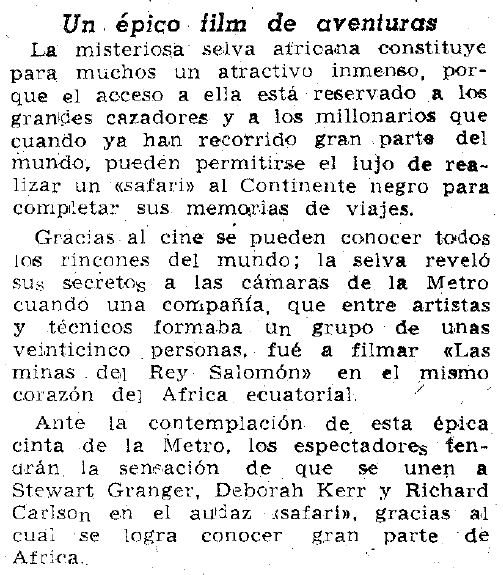 Un épico film de aventuras

La misteriosa selva africana constituye para muchos un atractivo inmenso, porque el acceso a ella está reservado a los grandes cazadores y a los millonarios que cuando ya han recorrido gran parte del mundo, pueden permitirse el lujo de realizar un «safari» al Continente negro para completar sus memorias de viajes.

Gracias al cine se pueden conocer todos los rincones del mundo; la selva reveló sus secretos a las cámaras de la Metro cuando una compañía, que entre artistas y técnicos formaba un grupo de unas veinticinco personas, fué a filmar «Las minas del Rey Salomón» en el mismo corazón del Africa ecuatorial.

Ante la contemplación de esta épica cinta de la Metro, los espectadores tendrán la sensación de que se unen a Stewart Granger, Deborah Kerr y Richard Carlson en el audaz «safari», gracias al cual se logra conocer gran parte de Africa.